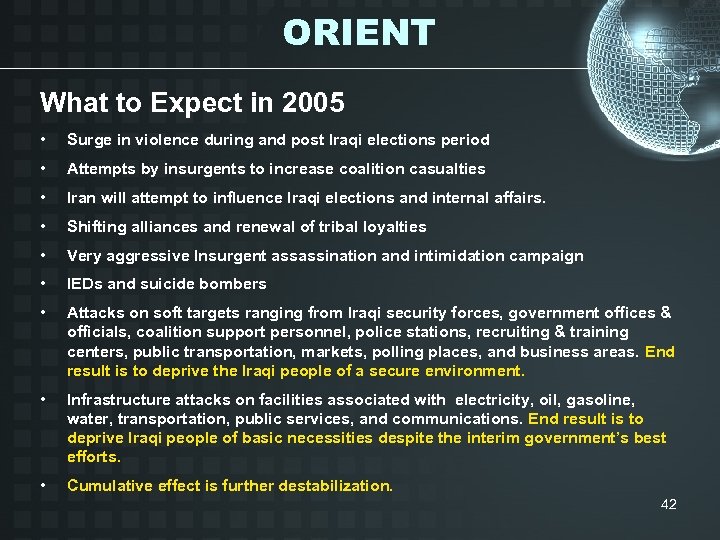 ORIENT

What to Expect in 2005

• Surge in violence during and post Iraqi elections period
• Attempts by insurgents to increase coalition casualties
• Iran will attempt to influence Iraqi elections and internal affairs.
• Shifting alliances and renewal of tribal loyalties
• Very aggressive Insurgent assassination and intimidation campaign
• IEDs and suicide bombers
• Attacks on soft targets ranging from Iraqi security forces, government offices & officials, coalition support personnel, police stations, recruiting & training centers, public transportation, markets, polling places, and business areas. End result is to deprive the Iraqi people of a secure environment.
• Infrastructure attacks on facilities associated with electricity, oil, gasoline, water, transportation, public services, and communications. End result is to deprive Iraqi people of basic necessities despite the interim government's best efforts.
• Cumulative effect is further destabilization.

42